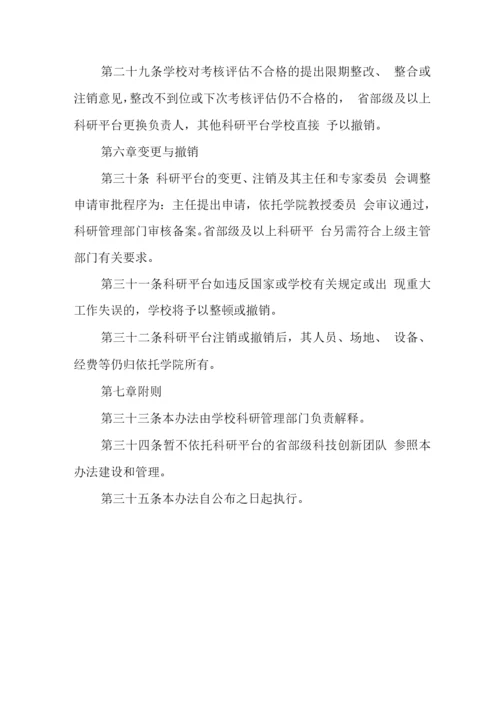 第二十九条学校对考核评估不合格的提出限期整改、 整合或注销意见，整改不到位或下次考核评估仍不合格的， 省部级及以上科研平台更换负责人，其他科研平台学校直接 予以撤销。

第六章变更与撤销

第三十条 科研平台的变更、注销及其主任和专家委员 会调整申请审批程序为：主任提出申请，依托学院教授委员 会审议通过，科研管理部门审核备案。省部级及以上科研平 台另需符合上级主管部门有关要求。

第三十一条科研平台如违反国家或学校有关规定或出 现重大工作失误的，学校将予以整顿或撤销。

第三十二条科研平台注销或撤销后，其人员、场地、 设备、经费等仍归依托学院所有。

第七章附则

第三十三条本办法由学校科研管理部门负责解释。

第三十四条暂不依托科研平台的省部级科技创新团队 参照本办法建设和管理。

第三十五条本办法自公布之日起执行。